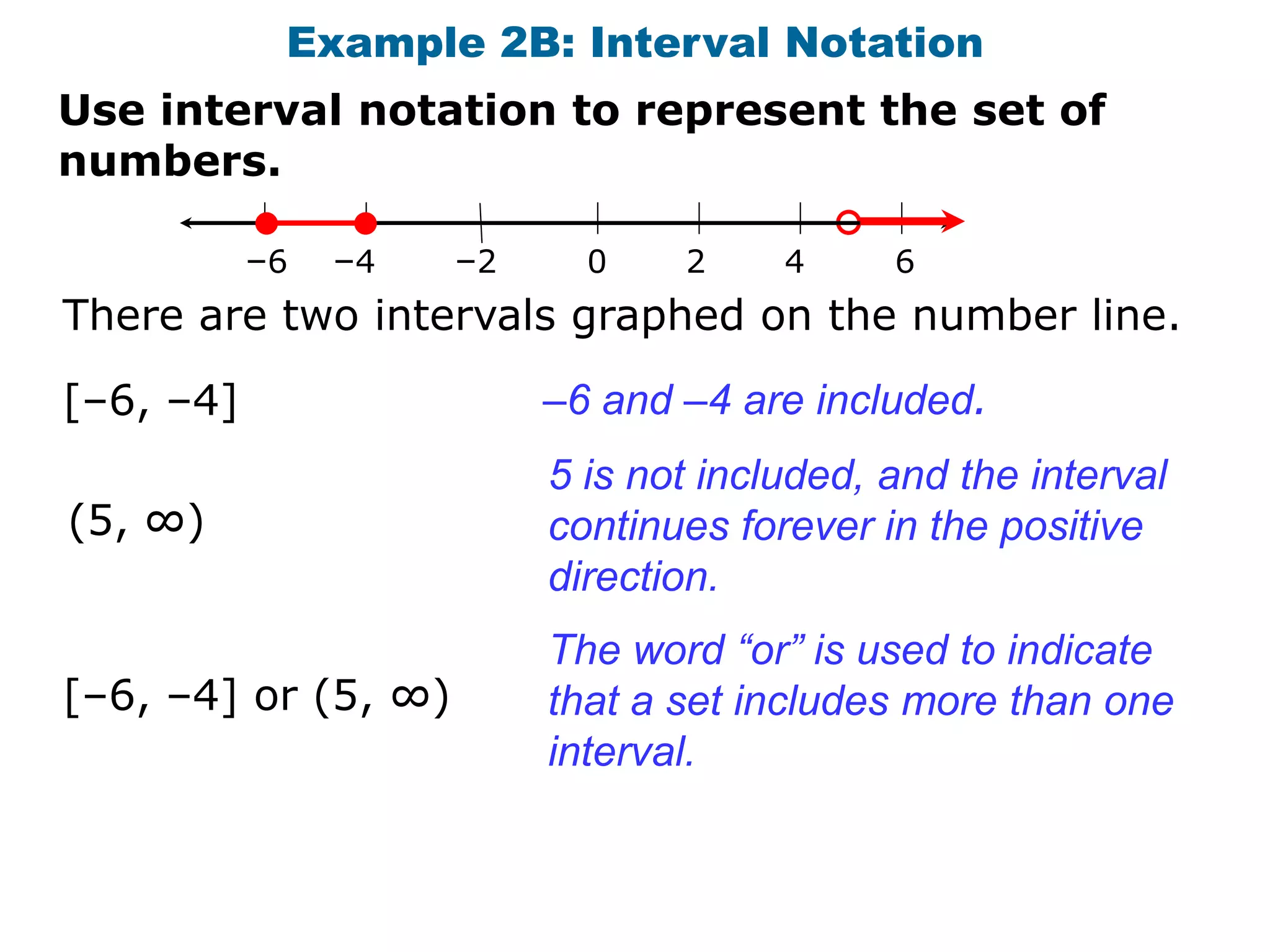 Example 2B: Interval Notation

Use interval notation to represent the set of numbers.

−6 −4 −2 0 2 4 6

There are two intervals graphed on the number line.

$[-6, -4]$

–6 and –4 are included.

$(5, \infty)$

5 is not included, and the interval continues forever in the positive direction.

$[-6, -4]$ or $(5, \infty)$

The word “or” is used to indicate that a set includes more than one interval.